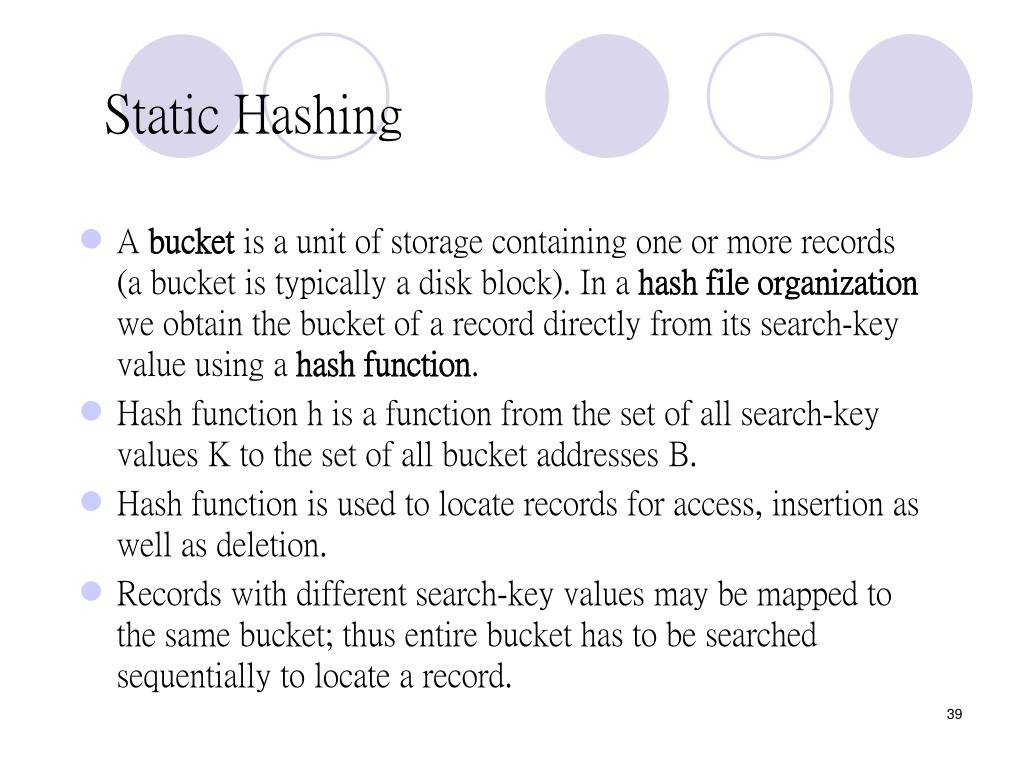 Static Hashing

A bucket is a unit of storage containing one or more records (a bucket is typically a disk block). In a hash file organization we obtain the bucket of a record directly from its search-key value using a hash function.

Hash function h is a function from the set of all search-key values K to the set of all bucket addresses B.

Hash function is used to locate records for access, insertion as well as deletion.

Records with different search-key values may be mapped to the same bucket; thus entire bucket has to be searched sequentially to locate a record.

39